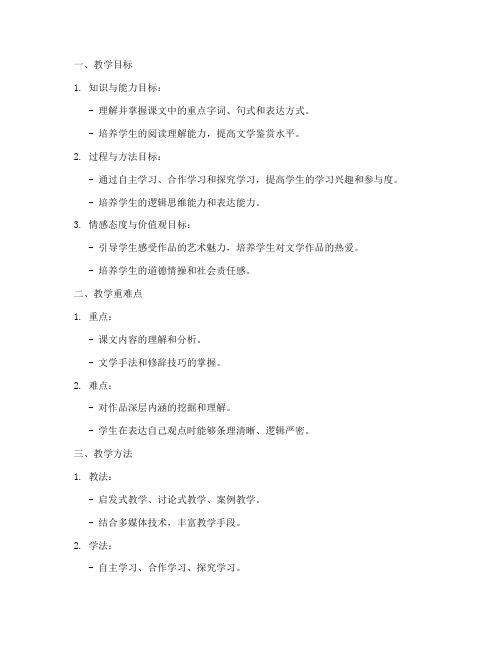 一、教学目标

1. 知识与能力目标：

- 理解并掌握课文中的重点字词、句式和表达方式。

- 培养学生的阅读理解能力，提高文学鉴赏水平。

2. 过程与方法目标：

- 通过自主学习、合作学习和探究学习，提高学生的学习兴趣和参与度。

- 培养学生的逻辑思维能力和表达能力。

3. 情感态度与价值观目标：

- 引导学生感受作品的艺术魅力，培养学生对文学作品的热爱。

- 培养学生的道德情操和社会责任感。

二、教学重难点

1. 重点：

- 课文内容的理解和分析。

- 文学手法和修辞技巧的掌握。

2. 难点：

- 对作品深层内涵的挖掘和理解。

- 学生在表达自己观点时能够条理清晰、逻辑严密。

三、教学方法

1. 教法：

- 启发式教学、讨论式教学、案例教学。

- 结合多媒体技术，丰富教学手段。

2. 学法：

- 自主学习、合作学习、探究学习。